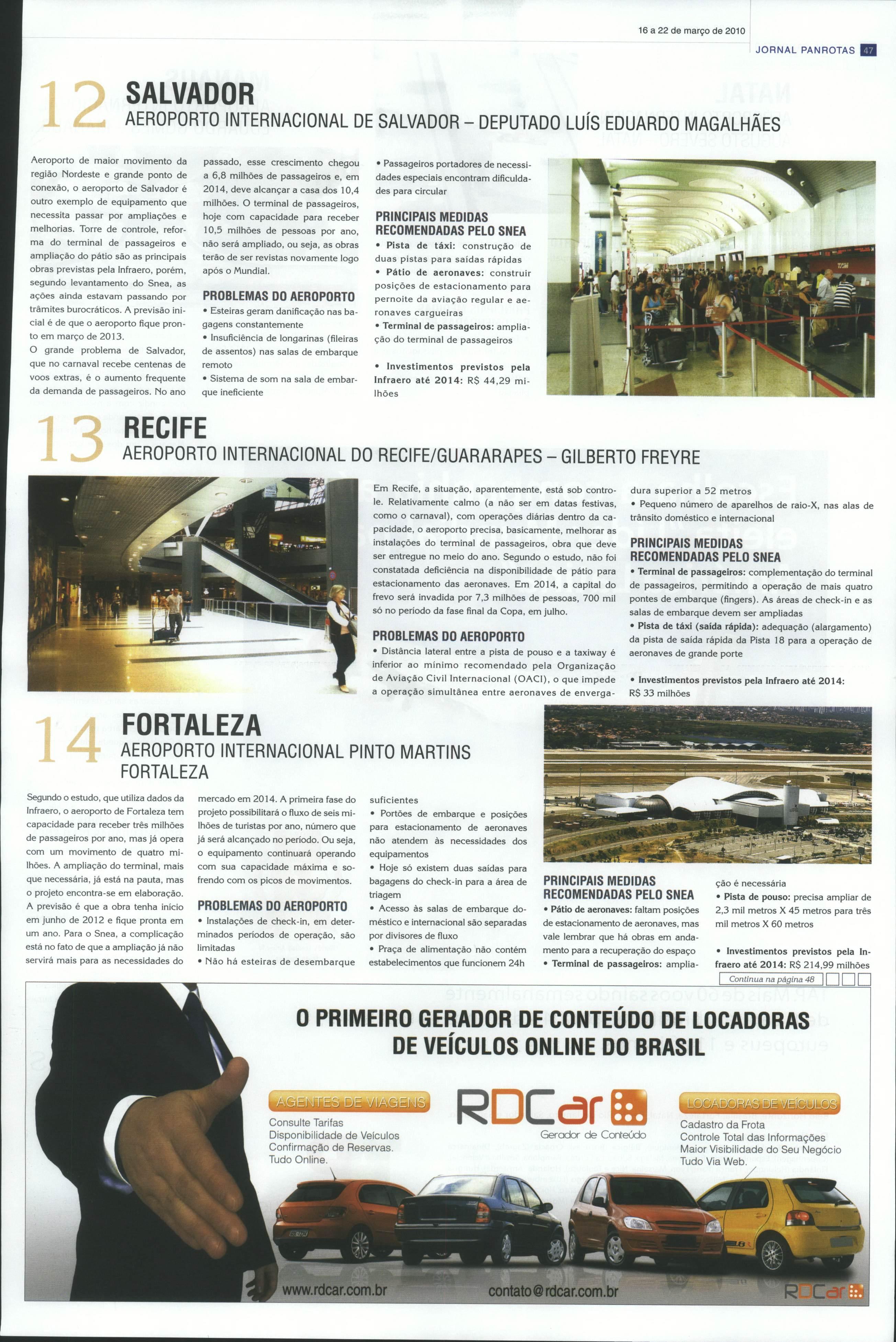 16 a 22 de março de 2010

JORNAL PANROTAS 47

12 SALVADOR
AEROPORTO INTERNACIONAL DE SALVADOR – DEPUTADO LUÍS EDUARDO MAGALHÃES

Aeroporto de maior movimento da região Nordeste e grande ponto de conexão, o aeroporto de Salvador é outro exemplo de equipamento que necessita passar por ampliações e melhorias. Torre de controle, reforma do terminal de passageiros e ampliação do pátio são as principais obras previstas pela Infraero, porém, segundo levantamento do Snea, as ações ainda estavam passando por trâmites burocráticos. A previsão inicial é de que o aeroporto fique pronto em março de 2013.
O grande problema de Salvador, que no carnaval recebe centenas de voos extras, é o aumento frequente da demanda de passageiros. No ano passado, esse crescimento chegou a 6,8 milhões de passageiros e, em 2014, deve alcançar a casa dos 10,4 milhões. O terminal de passageiros, hoje com capacidade para receber 10,5 milhões de pessoas por ano, não será ampliado, ou seja, as obras terão de ser revistas novamente logo após o Mundial.

PROBLEMAS DO AEROPORTO
• Esteiras geram danificação nas bagagens constantemente
• Insuficiência de longarinas (fileiras de assentos) nas salas de embarque remoto
• Sistema de som na sala de embarque ineficiente
• Passageiros portadores de necessidades especiais encontram dificuldades para circular

PRINCIPAIS MEDIDAS RECOMENDADAS PELO SNEA
• Pista de táxi: construção de duas pistas para saídas rápidas
• Pátio de aeronaves: construir posições de estacionamento para pernoite da aviação regular e aeronaves cargueiras
• Terminal de passageiros: ampliação do terminal de passageiros

• Investimentos previstos pela Infraero até 2014: R$ 44,29 milhões

13 RECIFE
AEROPORTO INTERNACIONAL DO RECIFE/GUARARAPES – GILBERTO FREYRE

Em Recife, a situação, aparentemente, está sob controle. Relativamente calmo (a não ser em datas festivas, como o carnaval), com operações diárias dentro da capacidade, o aeroporto precisa, basicamente, melhorar as instalações do terminal de passageiros, obra que deve ser entregue no meio do ano. Segundo o estudo, não foi constatada deficiência na disponibilidade de pátio para estacionamento das aeronaves. Em 2014, a capital do frevo será invadida por 7,3 milhões de pessoas, 700 mil só no período da fase final da Copa, em julho.

PROBLEMAS DO AEROPORTO
• Distância lateral entre a pista de pouso e a taxiway é inferior ao mínimo recomendado pela Organização de Aviação Civil Internacional (OACI), o que impede a operação simultânea entre aeronaves de envergadura superior a 52 metros
• Pequeno número de aparelhos de raio-X, nas alas de trânsito doméstico e internacional

PRINCIPAIS MEDIDAS RECOMENDADAS PELO SNEA
• Terminal de passageiros: complementação do terminal de passageiros, permitindo a operação de mais quatro pontes de embarque (fingers). As áreas de check-in e as salas de embarque devem ser ampliadas
• Pista de táxi (saída rápida): adequação (alargamento) da pista de saída rápida da Pista 18 para a operação de aeronaves de grande porte

• Investimentos previstos pela Infraero até 2014: R$ 33 milhões

14 FORTALEZA
AEROPORTO INTERNACIONAL PINTO MARTINS FORTALEZA

Segundo o estudo, que utiliza dados da Infraero, o aeroporto de Fortaleza tem capacidade para receber três milhões de passageiros por ano, mas já opera com um movimento de quatro milhões. A ampliação do terminal, mais que necessária, já está na pauta, mas o projeto encontra-se em elaboração. A previsão é que a obra tenha início em junho de 2012 e fique pronta em um ano. Para o Snea, a complicação está no fato de que a ampliação já não servirá mais para as necessidades do mercado em 2014. A primeira fase do projeto possibilitará o fluxo de seis milhões de turistas por ano, número que já será alcançado no período. Ou seja, o equipamento continuará operando com sua capacidade máxima e sofrendo com os picos de movimentos.

PROBLEMAS DO AEROPORTO
• Instalações de check-in, em determinados períodos de operação, são limitadas
• Não há esteiras de desembarque suficientes
• Portões de embarque e posições para estacionamento de aeronaves não atendem às necessidades dos equipamentos
• Hoje só existem duas saídas para bagagens do check-in para a área de triagem
• Acesso às salas de embarque doméstico e internacional são separadas por divisores de fluxo
• Praça de alimentação não contém estabelecimentos que funcionem 24h

PRINCIPAIS MEDIDAS RECOMENDADAS PELO SNEA
• Pátio de aeronaves: faltam posições de estacionamento de aeronaves, mas vale lembrar que há obras em andamento para a recuperação do espaço
• Terminal de passageiros: ampliação é necessária
• Pista de pouso: precisa ampliar de 2,3 mil metros X 45 metros para três mil metros X 60 metros

• Investimentos previstos pela Infraero até 2014: R$ 214,99 milhões

Continua na página 48

O PRIMEIRO GERADOR DE CONTEÚDO DE LOCADORAS DE VEÍCULOS ONLINE DO BRASIL

AGENTES DE VIAGENS
Consulte Tarifas
Disponibilidade de Veículos
Confirmação de Reservas.
Tudo Online.

RDCar
Gerador de Conteúdo

LOCADORAS DE VEÍCULOS
Cadastro da Frota
Controle Total das Informações
Maior Visibilidade do Seu Negócio
Tudo Via Web.

www.rdcar.com.br contato@rdcar.com.br RDCar